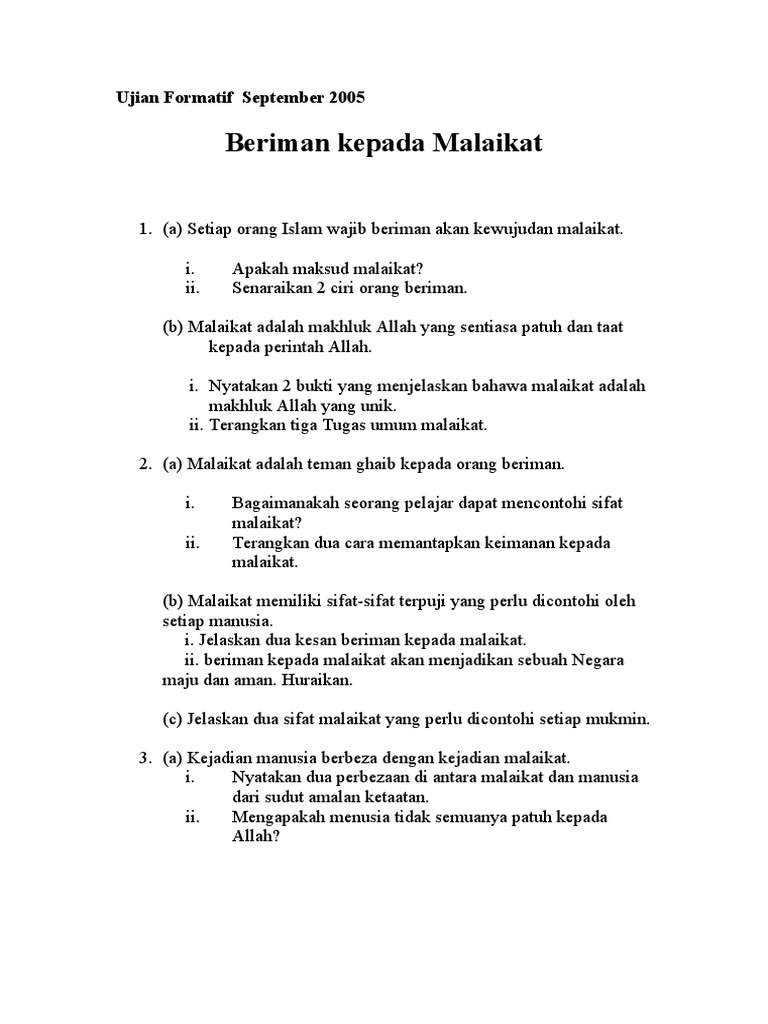 Ujian Formatif September 2005

Beriman kepada Malaikat

1. (a) Setiap orang Islam wajib beriman akan kewujudan malaikat.

i. Apakah maksud malaikat?
ii. Senaraikan 2 ciri orang beriman.

(b) Malaikat adalah makhluk Allah yang sentiasa patuh dan taat kepada perintah Allah.

i. Nyatakan 2 bukti yang menjelaskan bahawa malaikat adalah makhluk Allah yang unik.
ii. Terangkan tiga Tugas umum malaikat.

2. (a) Malaikat adalah teman ghaib kepada orang beriman.

i. Bagaimanakah seorang pelajar dapat mencontohi sifat malaikat?
ii. Terangkan dua cara memantapkan keimanan kepada malaikat.

(b) Malaikat memiliki sifat-sifat terpuji yang perlu dicontohi oleh setiap manusia.
i. Jelaskan dua kesan beriman kepada malaikat.
ii. beriman kepada malaikat akan menjadikan sebuah Negara maju dan aman. Huraikan.

(c) Jelaskan dua sifat malaikat yang perlu dicontohi setiap mukmin.

3. (a) Kejadian manusia berbeza dengan kejadian malaikat.
i. Nyatakan dua perbezaan di antara malaikat dan manusia dari sudut amalan ketaatan.
ii. Mengapakah menusia tidak semuanya patuh kepada Allah?